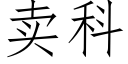 卖科